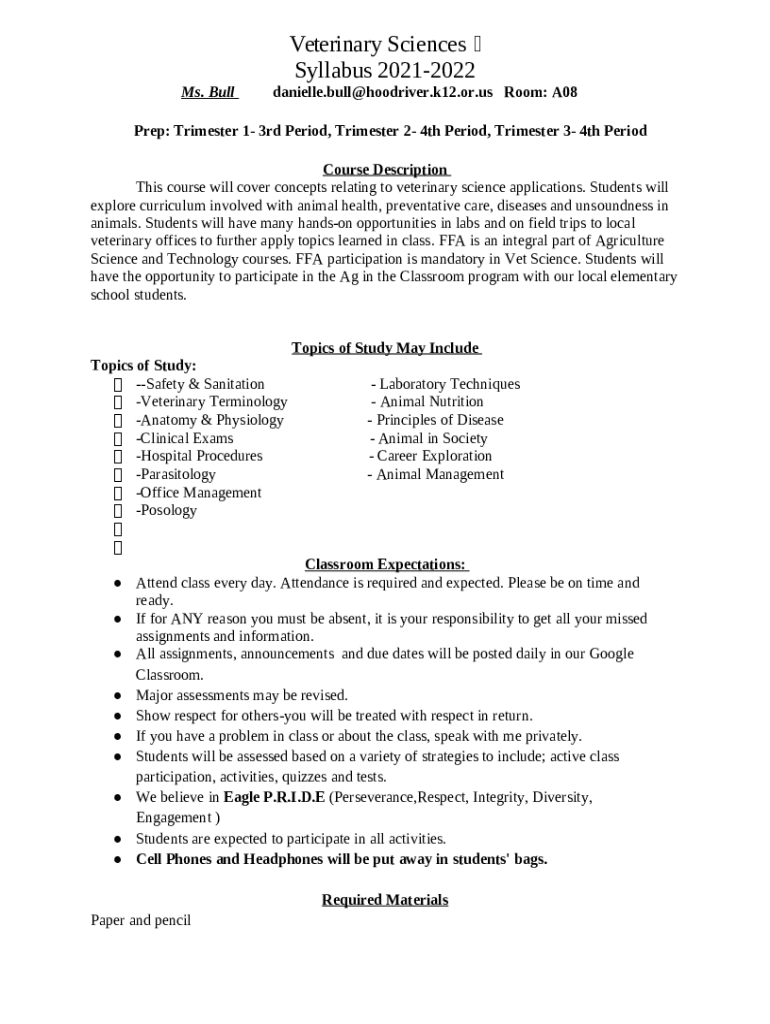 Veterinary Sciences 
Syllabus 2021-2022
Ms. Bull danielle.bull@hoodriver.k12.or.us Room: A08

Prep: Trimester 1- 3rd Period, Trimester 2- 4th Period, Trimester 3- 4th Period

Course Description

This course will cover concepts relating to veterinary science applications. Students will explore curriculum involved with animal health, preventative care, diseases and unsoundness in animals. Students will have many hands-on opportunities in labs and on field trips to local veterinary offices to further apply topics learned in class. FFA is an integral part of Agriculture Science and Technology courses. FFA participation is mandatory in Vet Science. Students will have the opportunity to participate in the Ag in the Classroom program with our local elementary school students.

Topics of Study May Include

Topics of Study:
 --Safety & Sanitation
 -Veterinary Terminology
 -Anatomy & Physiology
 -Clinical Exams
 -Hospital Procedures
 -Parasitology
 -Office Management
 -Posology



- Laboratory Techniques
- Animal Nutrition
- Principles of Disease
- Animal in Society
- Career Exploration
- Animal Management

Classroom Expectations:
● Attend class every day. Attendance is required and expected. Please be on time and ready.
● If for ANY reason you must be absent, it is your responsibility to get all your missed assignments and information.
● All assignments, announcements and due dates will be posted daily in our Google Classroom.
● Major assessments may be revised.
● Show respect for others-you will be treated with respect in return.
● If you have a problem in class or about the class, speak with me privately.
● Students will be assessed based on a variety of strategies to include; active class participation, activities, quizzes and tests.
● We believe in Eagle P.R.I.D.E (Perseverance,Respect, Integrity, Diversity, Engagement )
● Students are expected to participate in all activities.
● Cell Phones and Headphones will be put away in students' bags.

Required Materials

Paper and pencil